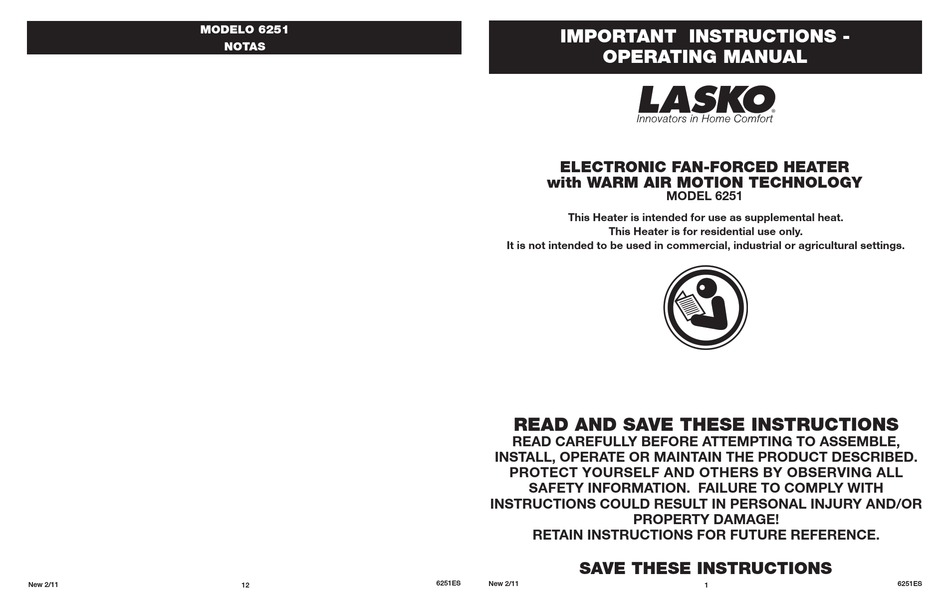 MODELO 6251
NOTAS

New 2/11 12 6251ES

IMPORTANT INSTRUCTIONS - OPERATING MANUAL

LASKO®
Innovators in Home Comfort

ELECTRONIC FAN-FORCED HEATER
with WARM AIR MOTION TECHNOLOGY
MODEL 6251

This Heater is intended for use as supplemental heat.
This Heater is for residential use only.
It is not intended to be used in commercial, industrial or agricultural settings.

READ AND SAVE THESE INSTRUCTIONS
READ CAREFULLY BEFORE ATTEMPTING TO ASSEMBLE, INSTALL, OPERATE OR MAINTAIN THE PRODUCT DESCRIBED. PROTECT YOURSELF AND OTHERS BY OBSERVING ALL SAFETY INFORMATION. FAILURE TO COMPLY WITH INSTRUCTIONS COULD RESULT IN PERSONAL INJURY AND/OR PROPERTY DAMAGE!
RETAIN INSTRUCTIONS FOR FUTURE REFERENCE.

SAVE THESE INSTRUCTIONS

New 2/11 1 6251ES